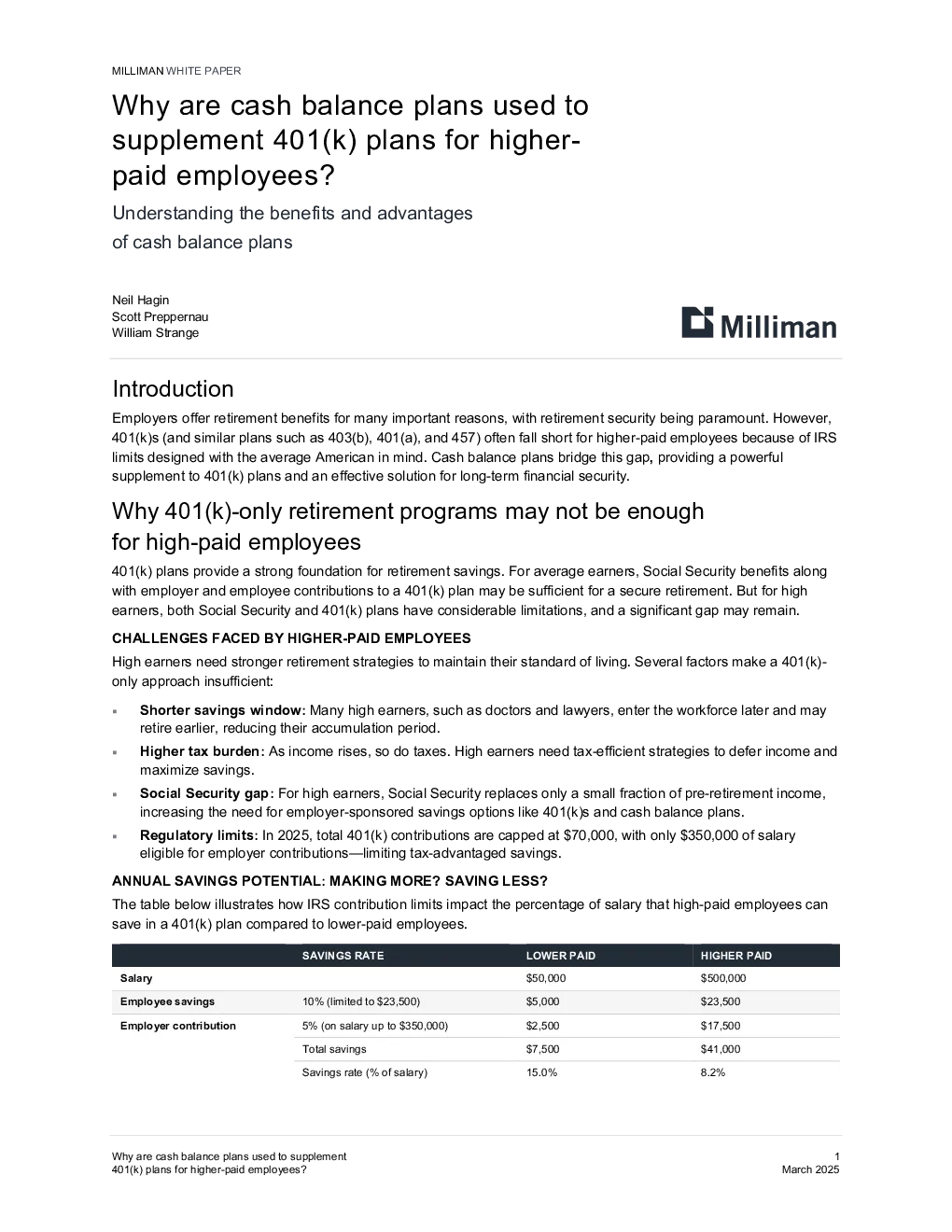 MILLIMAN WHITE PAPER

Why are cash balance plans used to supplement 401(k) plans for higher-paid employees?

Understanding the benefits and advantages of cash balance plans

Neil Hagin
Scott Preppernau
William Strange

Milliman

Introduction

Employers offer retirement benefits for many important reasons, with retirement security being paramount. However, 401(k)s (and similar plans such as 403(b), 401(a), and 457) often fall short for higher-paid employees because of IRS limits designed with the average American in mind. Cash balance plans bridge this gap, providing a powerful supplement to 401(k) plans and an effective solution for long-term financial security.

Why 401(k)-only retirement programs may not be enough for high-paid employees

401(k) plans provide a strong foundation for retirement savings. For average earners, Social Security benefits along with employer and employee contributions to a 401(k) plan may be sufficient for a secure retirement. But for high earners, both Social Security and 401(k) plans have considerable limitations, and a significant gap may remain.

CHALLENGES FACED BY HIGHER-PAID EMPLOYEES

High earners need stronger retirement strategies to maintain their standard of living. Several factors make a 401(k)-only approach insufficient:

▪ Shorter savings window: Many high earners, such as doctors and lawyers, enter the workforce later and may retire earlier, reducing their accumulation period.
▪ Higher tax burden: As income rises, so do taxes. High earners need tax-efficient strategies to defer income and maximize savings.
▪ Social Security gap: For high earners, Social Security replaces only a small fraction of pre-retirement income, increasing the need for employer-sponsored savings options like 401(k)s and cash balance plans.
▪ Regulatory limits: In 2025, total 401(k) contributions are capped at $70,000, with only $350,000 of salary eligible for employer contributions—limiting tax-advantaged savings.

ANNUAL SAVINGS POTENTIAL: MAKING MORE? SAVING LESS?

The table below illustrates how IRS contribution limits impact the percentage of salary that high-paid employees can save in a 401(k) plan compared to lower-paid employees.

| | SAVINGS RATE | LOWER PAID | HIGHER PAID |
|---|---|---|---|
| Salary | | $50,000 | $500,000 |
| Employee savings | 10% (limited to $23,500) | $5,000 | $23,500 |
| Employer contribution | 5% (on salary up to $350,000) | $2,500 | $17,500 |
| | Total savings | $7,500 | $41,000 |
| | Savings rate (% of salary) | 15.0% | 8.2% |

Why are cash balance plans used to supplement 401(k) plans for higher-paid employees?

1
March 2025